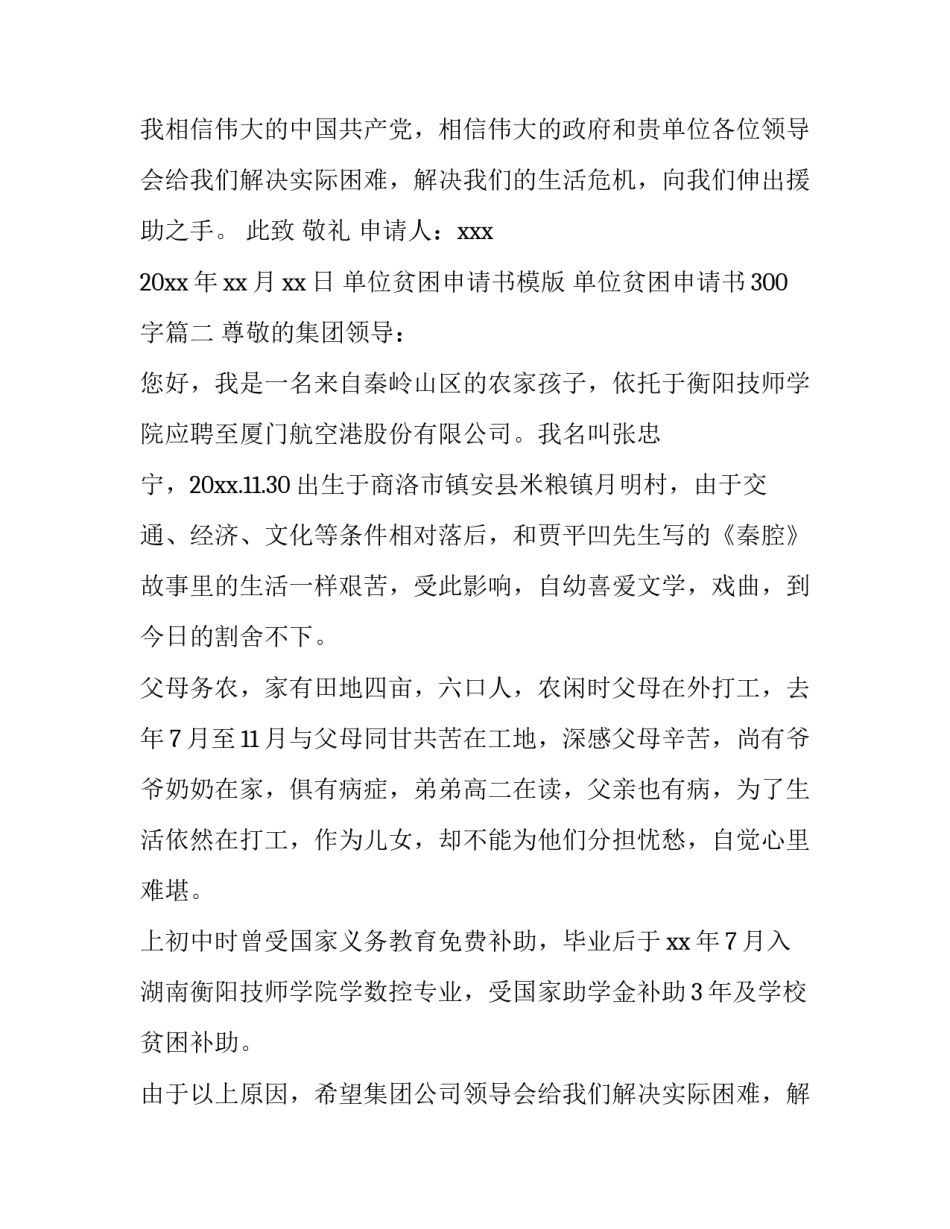 我相信伟大的中国共产党，相信伟大的政府和贵单位各位领导会给我们解决实际困难，解决我们的生活危机，向我们伸出援助之手。 此致 敬礼 申请人：xxx

20xx 年 xx 月 xx 日 单位贫困申请书模版 单位贫困申请书 300 字篇二 尊敬的集团领导：

您好，我是一名来自秦岭山区的农家孩子，依托于衡阳技师学院应聘至厦门航空港股份有限公司。我名叫张忠宁，20xx.11.30 出生于商洛市镇安县米粮镇月明村，由于交通、经济、文化等条件相对落后，和贾平凹先生写的《秦腔》故事里的生活一样艰苦，受此影响，自幼喜爱文学，戏曲，到今日的割舍不下。

父母务农，家有田地四亩，六口人，农闲时父母在外打工，去年 7 月至 11 月与父母同甘共苦在工地，深感父母辛苦，尚有爷爷奶奶在家，俱有病症，弟弟高二在读，父亲也有病，为了生活依然在打工，作为儿女，却不能为他们分担忧愁，自觉心里难堪。

上初中时曾受国家义务教育免费补助，毕业后于 xx 年 7 月入湖南衡阳技师学院学数控专业，受国家助学金补助 3 年及学校贫困补助。

由于以上原因，希望集团公司领导会给我们解决实际困难，解